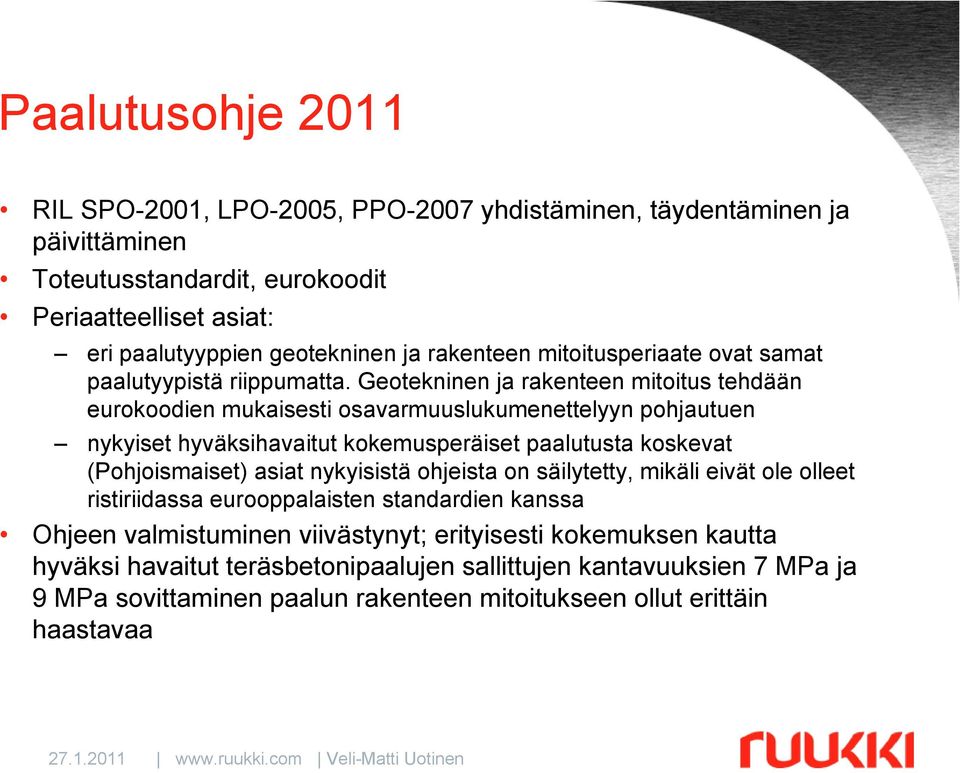 Paalutusohje 2011

• RIL SPO-2001, LPO-2005, PPO-2007 yhdistäminen, täydentäminen ja päivittäminen
• Toteutusstandardit, eurokoodit
• Periaatteelliset asiat:
– eri paalutyyppien geotekninen ja rakenteen mitoitusperiaate ovat samat paalutyypistä riippumatta. Geotekninen ja rakenteen mitoitus tehdään eurokoodien mukaisesti osavarmuuslukumenettelyyn pohjautuen
– nykyiset hyväksihavaitut kokemusperäiset paalutusta koskevat (Pohjoismaiset) asiat nykyisistä ohjeista on säilytetty, mikäli eivät ole olleet ristiriidassa eurooppalaisten standardien kanssa
• Ohjeen valmistuminen viivästynyt; erityisesti kokemuksen kautta hyväksi havaitut teräsbetonipaalujen sallittujen kantavuuksien 7 MPa ja 9 MPa sovittaminen paalun rakenteen mitoitukseen ollut erittäin haastavaa

27.1.2011 | www.ruukki.com | Veli-Matti Uotinen

ruukki